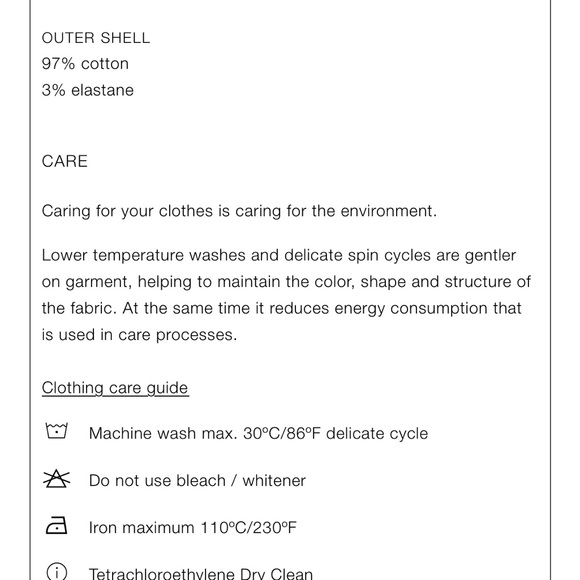 OUTER SHELL
97% cotton
3% elastane

CARE

Caring for your clothes is caring for the environment.

Lower temperature washes and delicate spin cycles are gentler on garment, helping to maintain the color, shape and structure of the fabric. At the same time it reduces energy consumption that is used in care processes.

Clothing care guide

Machine wash max. 30ºC/86ºF delicate cycle

Do not use bleach / whitener

Iron maximum 110ºC/230ºF

Tetrachloroethylene Dry Clean